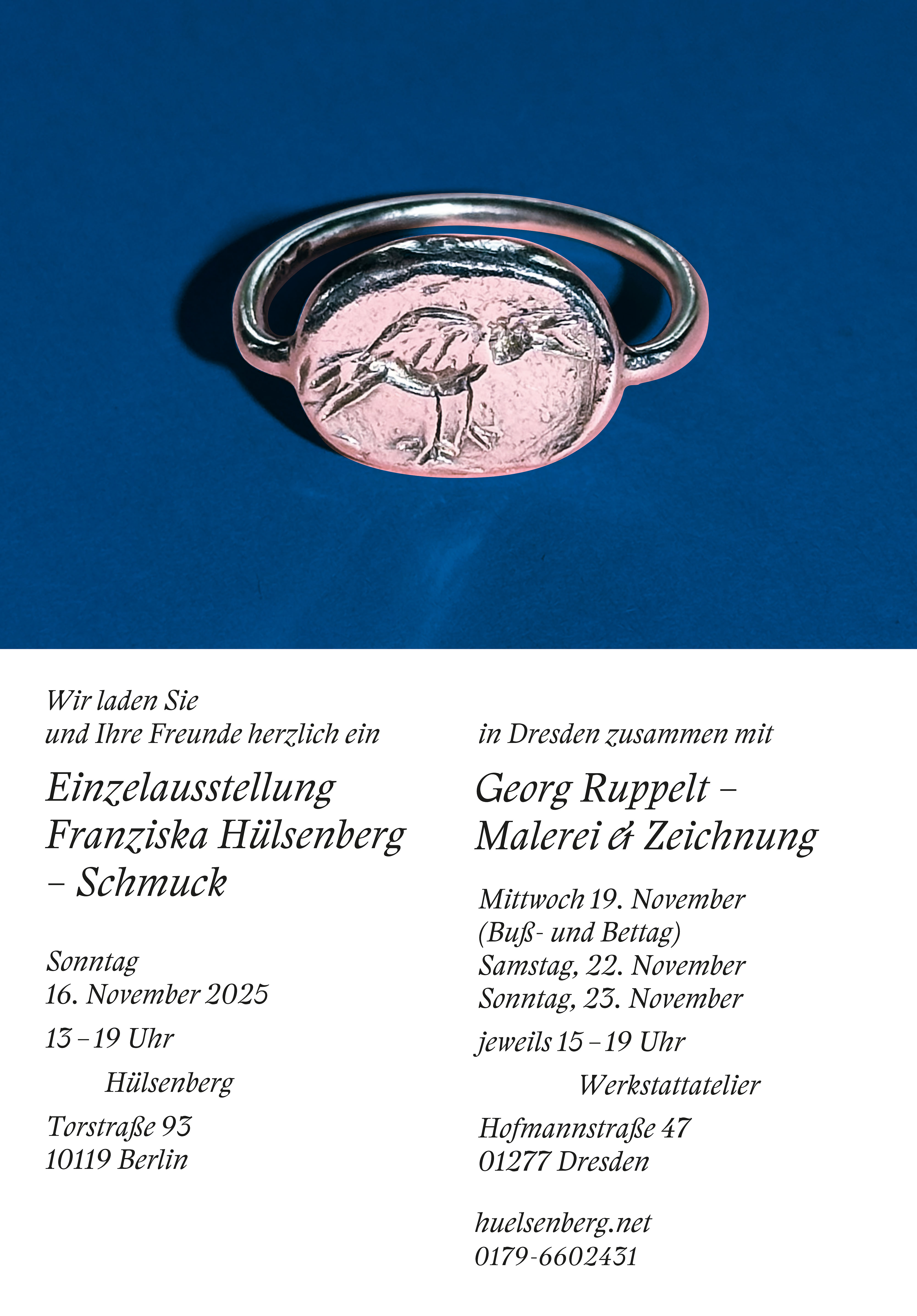 Wir laden Sie
und Ihre Freunde herzlich ein

Einzelausstellung
Franziska Hülsenberg
– Schmuck

Sonntag
16. November 2025

13 – 19 Uhr

Hülsenberg

Torstraße 93
10119 Berlin

in Dresden zusammen mit

Georg Ruppelt –
Malerei & Zeichnung

Mittwoch 19. November
(Buß- und Bettag)
Samstag, 22. November
Sonntag, 23. November

jeweils 15 – 19 Uhr

Werkstattatelier

Hofmannstraße 47
01277 Dresden

huelsenberg.net
0179-6602431